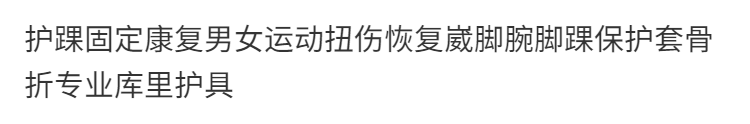 护踝固定康复男女运动扭伤恢复崴脚腕脚踝保护套骨折专业库里护具